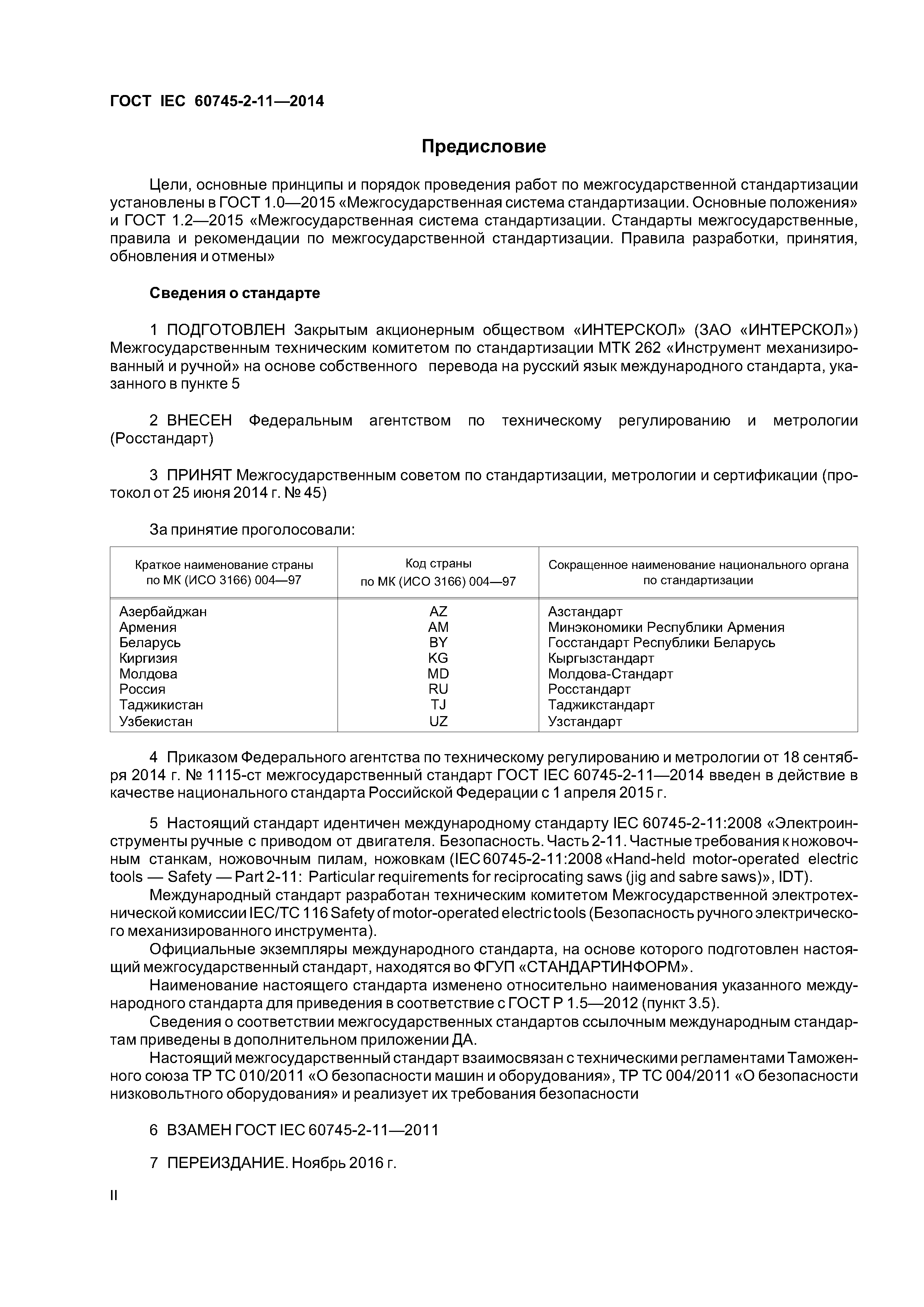 ГОСТ IEC 60745-2-11—2014

Предисловие

Цели, основные принципы и порядок проведения работ по межгосударственной стандартизации установлены в ГОСТ 1.0—2015 «Межгосударственная система стандартизации. Основные положения» и ГОСТ 1.2—2015 «Межгосударственная система стандартизации. Стандарты межгосударственные, правила и рекомендации по межгосударственной стандартизации. Правила разработки, принятия, обновления и отмены»

Сведения о стандарте

1 ПОДГОТОВЛЕН Закрытым акционерным обществом «ИНТЕРСКОЛ» (ЗАО «ИНТЕРСКОЛ») Межгосударственным техническим комитетом по стандартизации МТК 262 «Инструмент механизированный и ручной» на основе собственного перевода на русский язык международного стандарта, указанного в пункте 5

2 ВНЕСЕН Федеральным агентством по техническому регулированию и метрологии (Росстандарт)

3 ПРИНЯТ Межгосударственным советом по стандартизации, метрологии и сертификации (протокол от 25 июня 2014 г. № 45)

За принятие проголосовали:

| Краткое наименование страны по МК (ИСО 3166) 004—97 | Код страны по МК (ИСО 3166) 004—97 | Сокращенное наименование национального органа по стандартизации |
|---|---|---|
| Азербайджан | AZ | Азстандарт |
| Армения | AM | Минэкономики Республики Армения |
| Беларусь | BY | Госстандарт Республики Беларусь |
| Киргизия | KG | Кыргызстандарт |
| Молдова | MD | Молдова-Стандарт |
| Россия | RU | Росстандарт |
| Таджикистан | TJ | Таджикстандарт |
| Узбекистан | UZ | Узстандарт |

4 Приказом Федерального агентства по техническому регулированию и метрологии от 18 сентября 2014 г. № 1115-ст межгосударственный стандарт ГОСТ IEC 60745-2-11—2014 введен в действие в качестве национального стандарта Российской Федерации с 1 апреля 2015 г.

5 Настоящий стандарт идентичен международному стандарту IEC 60745-2-11:2008 «Электроинструменты ручные с приводом от двигателя. Безопасность. Часть 2-11. Частные требования к ножовочным станкам, ножовочным пилам, ножовкам (IEC 60745-2-11:2008 «Hand-held motor-operated electric tools — Safety — Part 2-11: Particular requirements for reciprocating saws (jig and sabre saws)», IDT).

Международный стандарт разработан техническим комитетом Межгосударственной электротехнической комиссии IEC/TC 116 Safety of motor-operated electric tools (Безопасность ручного электрического механизированного инструмента).

Официальные экземпляры международного стандарта, на основе которого подготовлен настоящий межгосударственный стандарт, находятся во ФГУП «СТАНДАРТИНФОРМ».

Наименование настоящего стандарта изменено относительно наименования указанного международного стандарта для приведения в соответствие с ГОСТ Р 1.5—2012 (пункт 3.5).

Сведения о соответствии межгосударственных стандартов ссылочным международным стандартам приведены в дополнительном приложении ДА.

Настоящий межгосударственный стандарт взаимосвязан с техническими регламентами Таможенного союза ТР ТС 010/2011 «О безопасности машин и оборудования», ТР ТС 004/2011 «О безопасности низковольтного оборудования» и реализует их требования безопасности

6 ВЗАМЕН ГОСТ IEC 60745-2-11—2011

7 ПЕРЕИЗДАНИЕ. Ноябрь 2016 г.

II